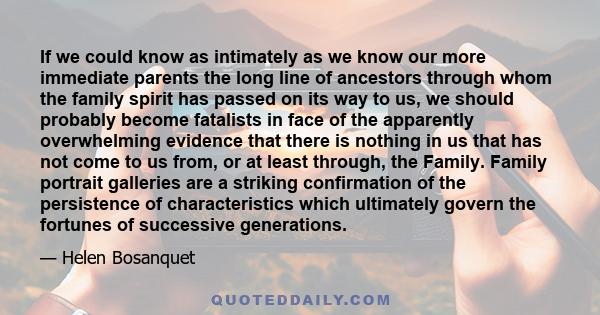 If we could know as intimately as we know our more immediate parents the long line of ancestors through whom the family spirit has passed on its way to us, we should probably become fatalists in face of the apparently overwhelming evidence that there is nothing in us that has not come to us from, or at least through, the Family. Family portrait galleries are a striking confirmation of the persistence of characteristics which ultimately govern the fortunes of successive generations.

— Helen Bosanquet

QUOTEDDAILY.COM